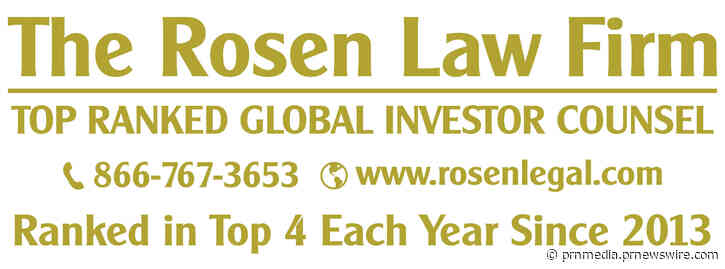 The Rosen Law Firm

TOP RANKED GLOBAL INVESTOR COUNSEL

866-767-3653 www.rosenlegal.com

Ranked in Top 4 Each Year Since 2013

© prnmedia.prnewswire.com